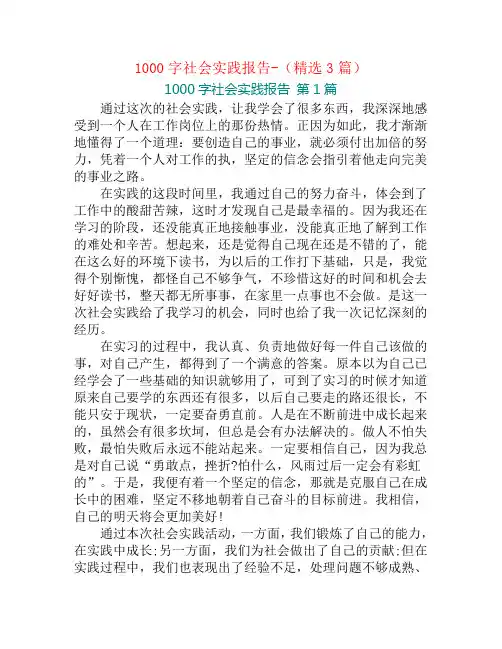 1000 字社会实践报告-（精选 3 篇）

1000 字社会实践报告 第 1 篇

通过这次的社会实践，让我学会了很多东西，我深深地感受到一个人在工作岗位上的那份热情。正因为如此，我才渐渐地懂得了一个道理：要创造自己的事业，就必须付出加倍的努力，凭着一个人对工作的执，坚定的信念会指引着他走向完美的事业之路。

在实践的这段时间里，我通过自己的努力奋斗，体会到了工作中的酸甜苦辣，这时才发现自己是最幸福的。因为我还在学习的阶段，还没能真正地接触事业，没能真正地了解到工作的难处和辛苦。想起来，还是觉得自己现在还是不错的了，能在这么好的环境下读书，为以后的工作打下基础，只是，我觉得个别惭愧，都怪自己不够争气，不珍惜这好的时间和机会去好好读书，整天都无所事事，在家里一点事也不会做。是这一次社会实践给了我学习的机会，同时也给了我一次记忆深刻的经历。

在实习的过程中，我认真、负责地做好每一件自己该做的事，对自己产生，都得到了一个满意的答案。原本以为自己已经学会了一些基础的知识就够用了，可到了实习的时候才知道原来自己要学的东西还有很多，以后自己要走的路还很长，不能只安于现状，一定要奋勇直前。人是在不断前进中成长起来的，虽然会有很多坎坷，但总是会有办法解决的。做人不怕失败，最怕失败后永远不能站起来。一定要相信自己，因为我总是对自己说“勇敢点，挫折?怕什么，风雨过后一定会有彩虹的”。于是，我便有着一个坚定的信念，那就是克服自己在成长中的困难，坚定不移地朝着自己奋斗的目标前进。我相信，自己的明天将会更加美好!

通过本次社会实践活动，一方面，我们锻炼了自己的能力，在实践中成长;另一方面，我们为社会做出了自己的贡献;但在实践过程中，我们也表现出了经验不足，处理问题不够成熟、